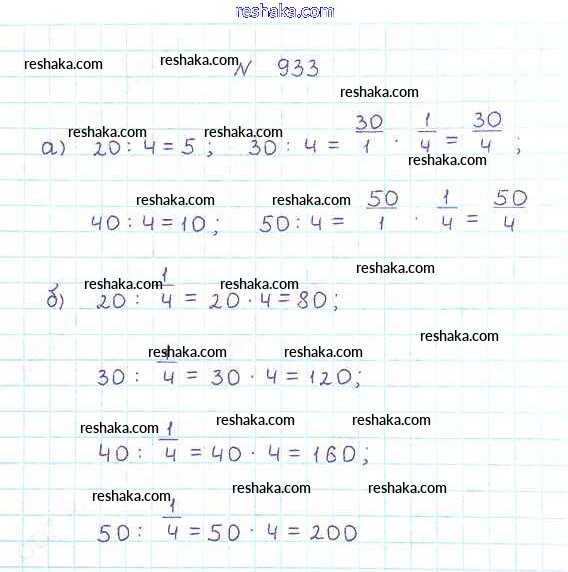 reshaka.com

reshaka.com reshaka.com N 933

reshaka.com

reshaka.com reshaka.com
а) $20 : 4 = 5$; $30 : 4 = \frac{30}{1} \cdot \frac{1}{4} = \frac{30}{4}$;

reshaka.com

reshaka.com reshaka.com
$40 : 4 = 10$; $50 : 4 = \frac{50}{1} \cdot \frac{1}{4} = \frac{50}{4}$

reshaka.com

reshaka.com reshaka.com
б) $20 : \frac{1}{4} = 20 \cdot 4 = 80$;

reshaka.com

reshaka.com reshaka.com
$30 : \frac{1}{4} = 30 \cdot 4 = 120$;

reshaka.com reshaka.com reshaka.com
$40 : \frac{1}{4} = 40 \cdot 4 = 160$;

reshaka.com reshaka.com reshaka.com
$50 : \frac{1}{4} = 50 \cdot 4 = 200$